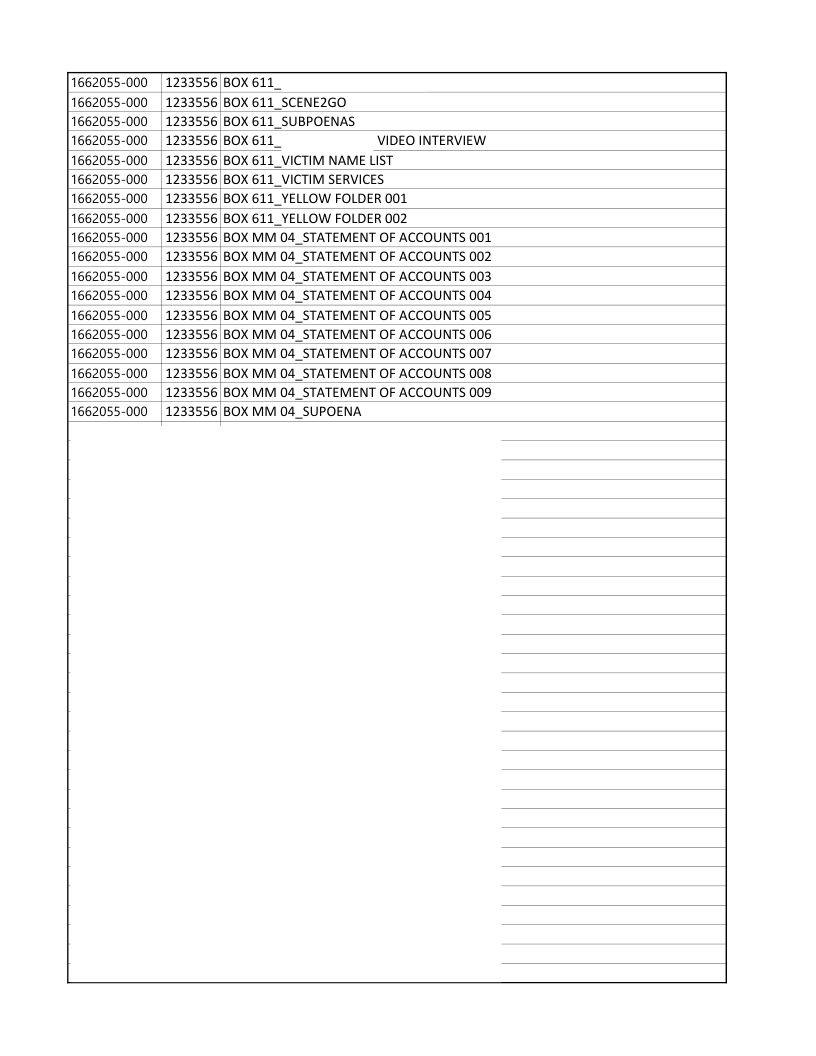 | 1662055-000 | 1233556 | BOX 611_ |
|---|---|---|
| 1662055-000 | 1233556 | BOX 611_SCENE2GO |
| 1662055-000 | 1233556 | BOX 611_SUBPOENAS |
| 1662055-000 | 1233556 | BOX 611_ VIDEO INTERVIEW |
| 1662055-000 | 1233556 | BOX 611_VICTIM NAME LIST |
| 1662055-000 | 1233556 | BOX 611_VICTIM SERVICES |
| 1662055-000 | 1233556 | BOX 611_YELLOW FOLDER 001 |
| 1662055-000 | 1233556 | BOX 611_YELLOW FOLDER 002 |
| 1662055-000 | 1233556 | BOX MM 04_STATEMENT OF ACCOUNTS 001 |
| 1662055-000 | 1233556 | BOX MM 04_STATEMENT OF ACCOUNTS 002 |
| 1662055-000 | 1233556 | BOX MM 04_STATEMENT OF ACCOUNTS 003 |
| 1662055-000 | 1233556 | BOX MM 04_STATEMENT OF ACCOUNTS 004 |
| 1662055-000 | 1233556 | BOX MM 04_STATEMENT OF ACCOUNTS 005 |
| 1662055-000 | 1233556 | BOX MM 04_STATEMENT OF ACCOUNTS 006 |
| 1662055-000 | 1233556 | BOX MM 04_STATEMENT OF ACCOUNTS 007 |
| 1662055-000 | 1233556 | BOX MM 04_STATEMENT OF ACCOUNTS 008 |
| 1662055-000 | 1233556 | BOX MM 04_STATEMENT OF ACCOUNTS 009 |
| 1662055-000 | 1233556 | BOX MM 04_SUPOENA |